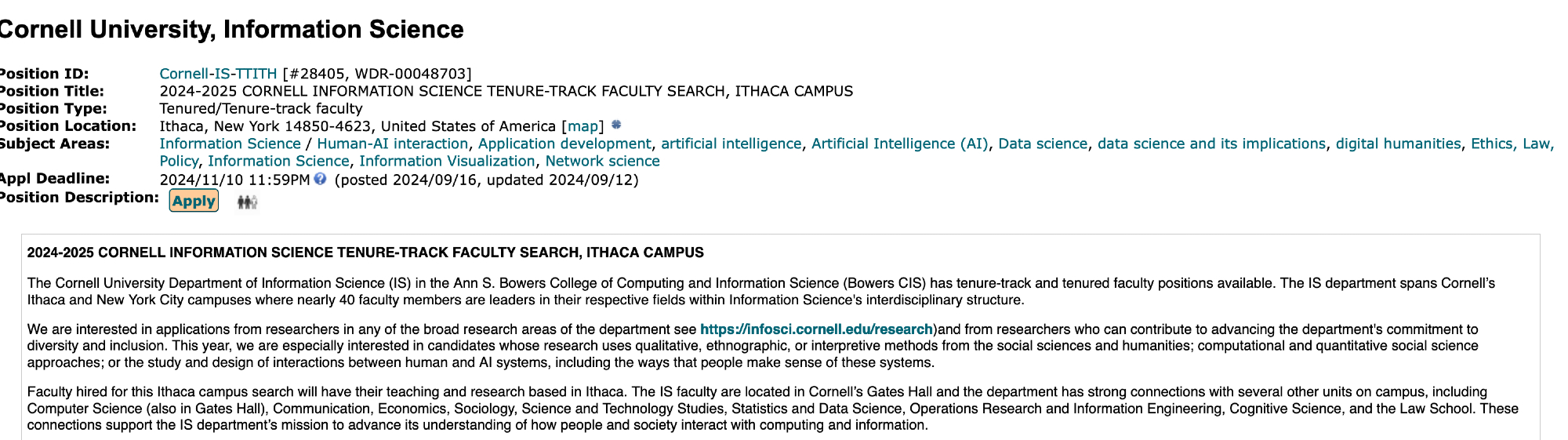 Cornell University, Information Science

Position ID: Cornell-IS-TTITH [#28405, WDR-00048703]
Position Title: 2024-2025 CORNELL INFORMATION SCIENCE TENURE-TRACK FACULTY SEARCH, ITHACA CAMPUS
Position Type: Tenured/Tenure-track faculty
Position Location: Ithaca, New York 14850-4623, United States of America [map]
Subject Areas: Information Science / Human-AI interaction, Application development, artificial intelligence, Artificial Intelligence (AI), Data science, data science and its implications, digital humanities, Ethics, Law, Policy, Information Science, Information Visualization, Network science
Appl Deadline: 2024/11/10 11:59PM (posted 2024/09/16, updated 2024/09/12)
Position Description: Apply

2024-2025 CORNELL INFORMATION SCIENCE TENURE-TRACK FACULTY SEARCH, ITHACA CAMPUS

The Cornell University Department of Information Science (IS) in the Ann S. Bowers College of Computing and Information Science (Bowers CIS) has tenure-track and tenured faculty positions available. The IS department spans Cornell's Ithaca and New York City campuses where nearly 40 faculty members are leaders in their respective fields within Information Science's interdisciplinary structure.

We are interested in applications from researchers in any of the broad research areas of the department see https://infosci.cornell.edu/research)and from researchers who can contribute to advancing the department's commitment to diversity and inclusion. This year, we are especially interested in candidates whose research uses qualitative, ethnographic, or interpretive methods from the social sciences and humanities; computational and quantitative social science approaches; or the study and design of interactions between human and AI systems, including the ways that people make sense of these systems.

Faculty hired for this Ithaca campus search will have their teaching and research based in Ithaca. The IS faculty are located in Cornell's Gates Hall and the department has strong connections with several other units on campus, including Computer Science (also in Gates Hall), Communication, Economics, Sociology, Science and Technology Studies, Statistics and Data Science, Operations Research and Information Engineering, Cognitive Science, and the Law School. These connections support the IS department's mission to advance its understanding of how people and society interact with computing and information.